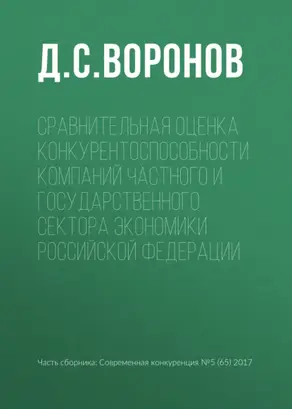 Д.С.ВОРОНОВ

СРАВНИТЕЛЬНАЯ ОЦЕНКА КОНКУРЕНТОСПОСОБНОСТИ КОМПАНИЙ ЧАСТНОГО И ГОСУДАРСТВЕННОГО СЕКТОРА ЭКОНОМИКИ РОССИЙСКОЙ ФЕДЕРАЦИИ

Часть сборника: Современная конкуренция №5 (65) 2017